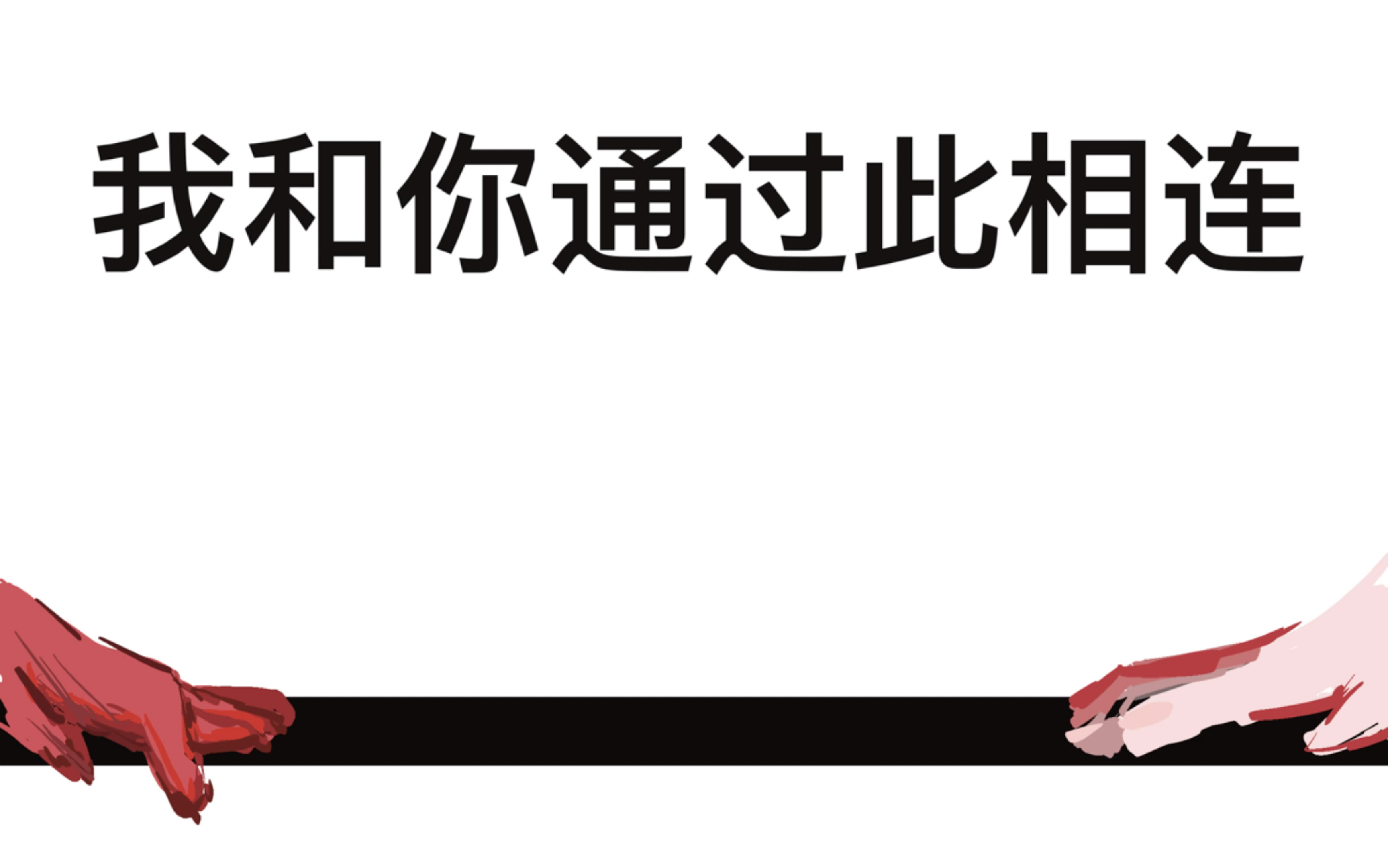 我和你通过此相连